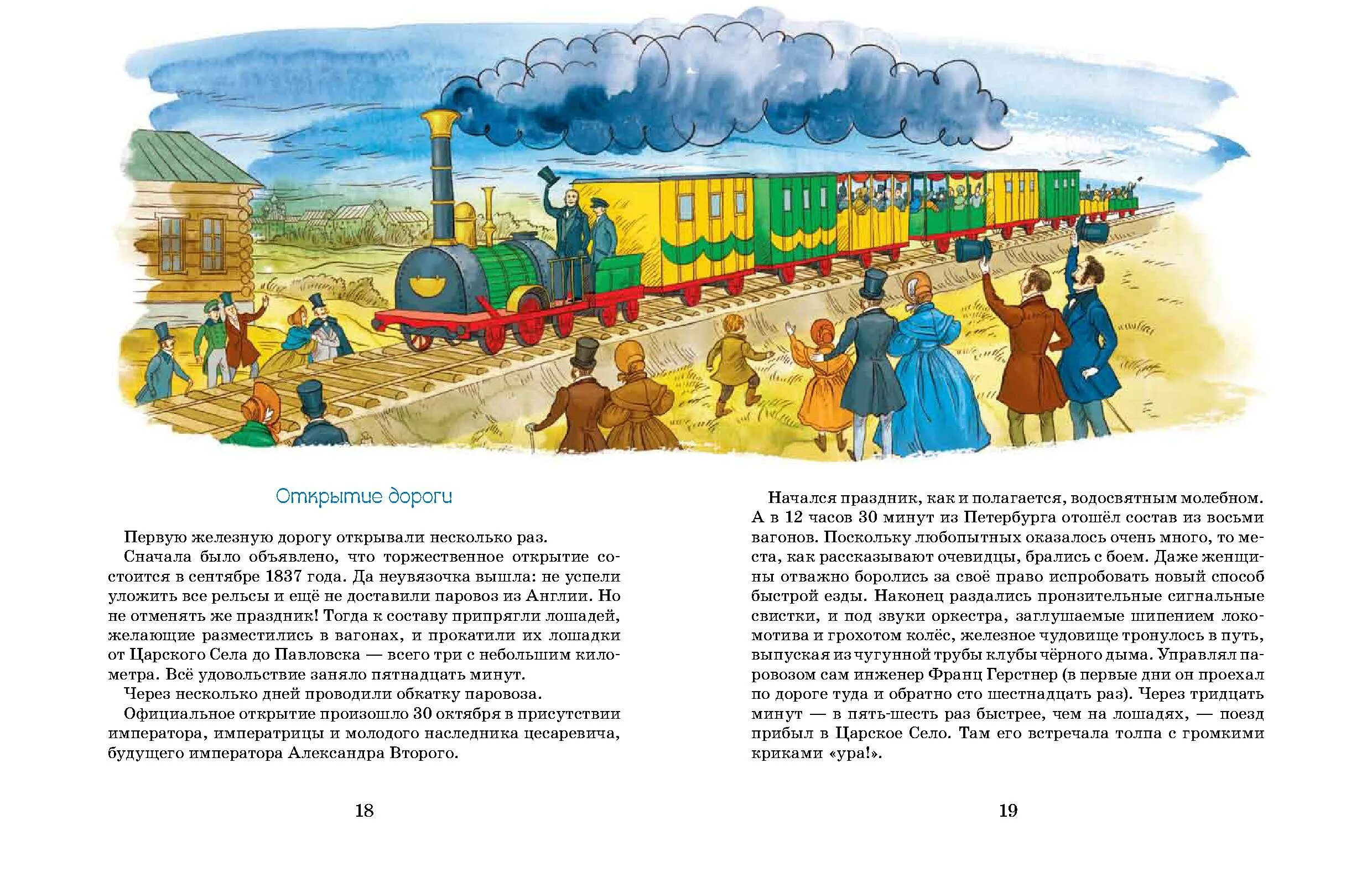 Открытие дороги

Первую железную дорогу открывали несколько раз.

Сначала было объявлено, что торжественное открытие состоится в сентябре 1837 года. Да неувязочка вышла: не успели уложить все рельсы и ещё не доставили паровоз из Англии. Но не отменять же праздник! Тогда к составу припрягли лошадей, желающие разместились в вагонах, и прокатили их лошадки от Царского Села до Павловска — всего три с небольшим километра. Всё удовольствие заняло пятнадцать минут.

Через несколько дней проводили обкатку паровоза.

Официальное открытие произошло 30 октября в присутствии императора, императрицы и молодого наследника цесаревича, будущего императора Александра Второго.

18

Начался праздник, как и полагается, водосвятным молебном. А в 12 часов 30 минут из Петербурга отошёл состав из восьми вагонов. Поскольку любопытных оказалось очень много, то места, как рассказывают очевидцы, брались с боем. Даже женщины отважно боролись за своё право испробовать новый способ быстрой езды. Наконец раздались пронзительные сигнальные свистки, и под звуки оркестра, заглушаемые шипением локомотива и грохотом колёс, железное чудовище тронулось в путь, выпуская из чугунной трубы клубы чёрного дыма. Управлял паровозом сам инженер Франц Герстнер (в первые дни он проехал по дороге туда и обратно сто шестнадцать раз). Через тридцать минут — в пять-шесть раз быстрее, чем на лошадях, — поезд прибыл в Царское Село. Там его встречала толпа с громкими криками «ура!».

19